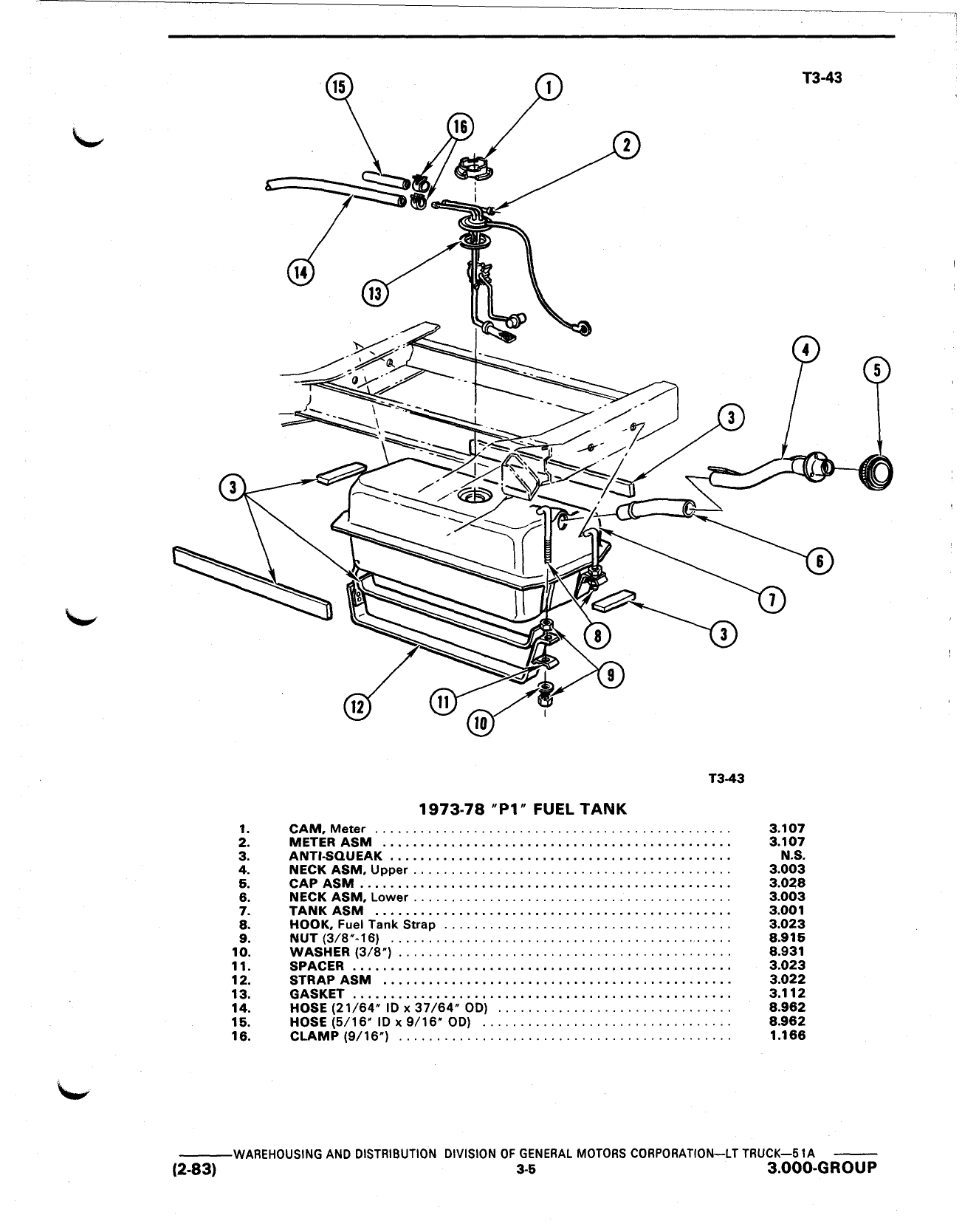 T3-43

15
1
16
2
14
13
4
5
3
3
6
7
8
3
9
12
11
10

T3-43

1973-78 "P1" FUEL TANK

| | | |
|---|---|---|
| 1. | CAM, Meter | 3.107 |
| 2. | METER ASM | 3.107 |
| 3. | ANTI-SQUEAK | N.S. |
| 4. | NECK ASM, Upper | 3.003 |
| 5. | CAP ASM | 3.028 |
| 6. | NECK ASM, Lower | 3.003 |
| 7. | TANK ASM | 3.001 |
| 8. | HOOK, Fuel Tank Strap | 3.023 |
| 9. | NUT (3/8"-16) | 8.915 |
| 10. | WASHER (3/8") | 8.931 |
| 11. | SPACER | 3.023 |
| 12. | STRAP ASM | 3.022 |
| 13. | GASKET | 3.112 |
| 14. | HOSE (21/64" ID x 37/64" OD) | 8.962 |
| 15. | HOSE (5/16" ID x 9/16" OD) | 8.962 |
| 16. | CLAMP (9/16") | 1.166 |

WAREHOUSING AND DISTRIBUTION DIVISION OF GENERAL MOTORS CORPORATION—LT TRUCK—51A
(2-83) 3-5 3.000-GROUP